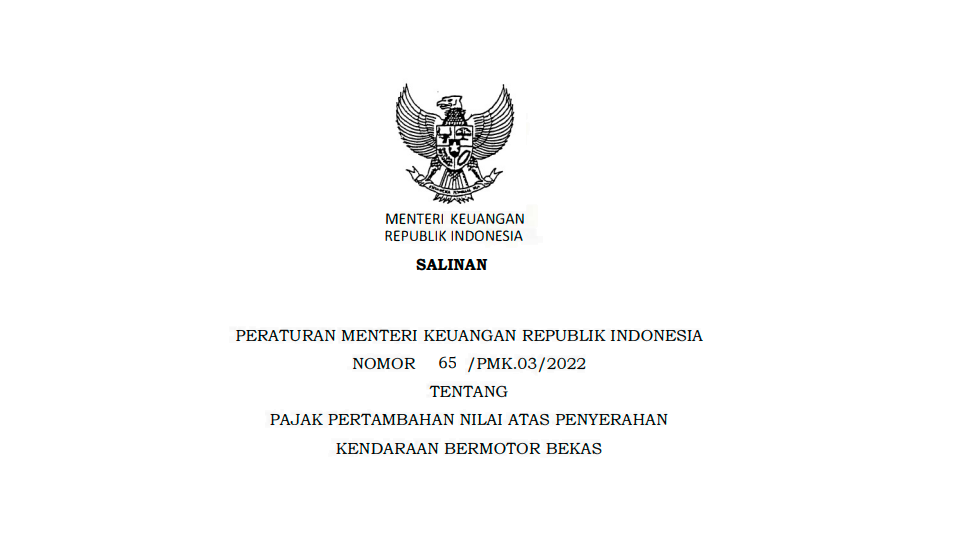 MENTERI KEUANGAN
REPUBLIK INDONESIA

SALINAN

PERATURAN MENTERI KEUANGAN REPUBLIK INDONESIA
NOMOR 65 /PMK.03/2022
TENTANG
PAJAK PERTAMBAHAN NILAI ATAS PENYERAHAN
KENDARAAN BERMOTOR BEKAS